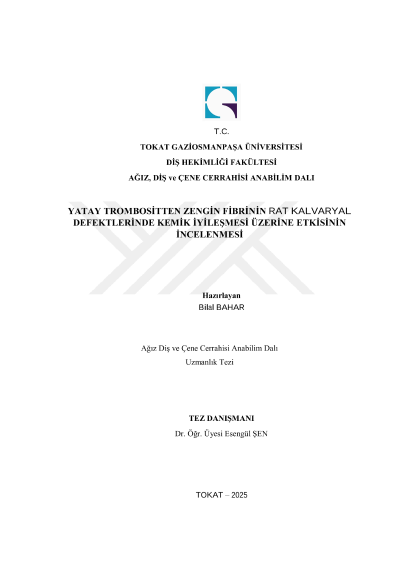 T.C.

TOKAT GAZİOSMANPAŞA ÜNİVERSİTESİ

DİŞ HEKİMLİĞİ FAKÜLTESİ

AĞIZ, DİŞ ve ÇENE CERRAHİSİ ANABİLİM DALI

YATAY TROMBOSİTTEN ZENGİN FİBRİNİN RAT KALVARYAL DEFEKTLERİNDE KEMİK İYİLEŞMESİ ÜZERİNE ETKİSİNİN İNCELENMESİ

Hazırlayan
Bilal BAHAR

Ağız Diş ve Çene Cerrahisi Anabilim Dalı
Uzmanlık Tezi

TEZ DANIŞMANI
Dr. Öğr. Üyesi Esengül ŞEN

TOKAT – 2025